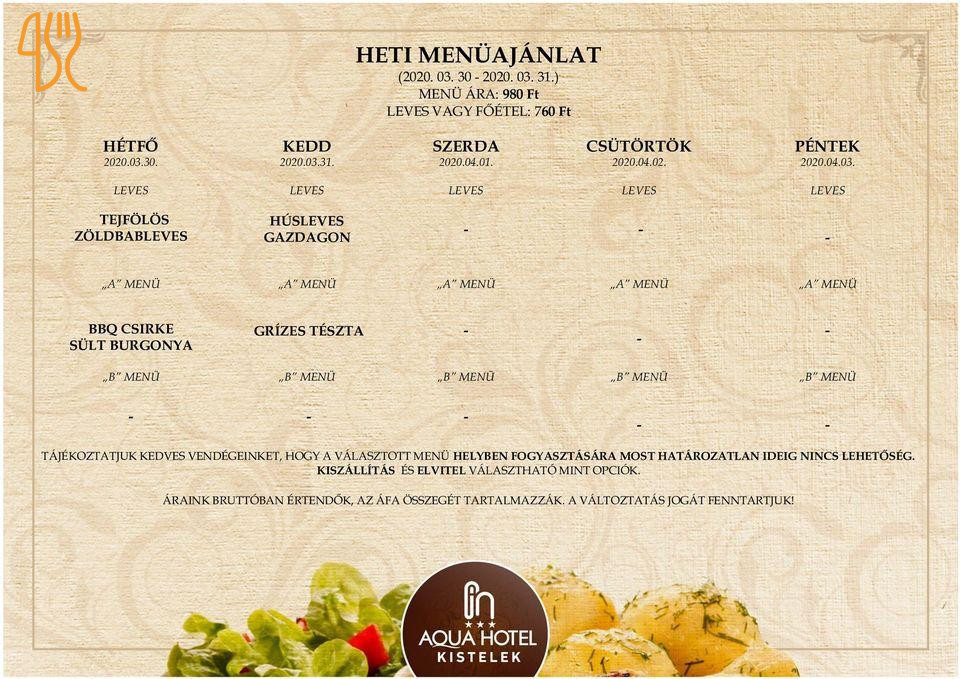 HETI MENÜAJÁNLAT
(2020. 03. 30 - 2020. 03. 31.)
MENÜ ÁRA: 980 Ft
LEVES VAGY FŐÉTEL: 760 Ft

| HÉTFŐ 2020.03.30. | KEDD 2020.03.31. | SZERDA 2020.04.01. | CSÜTÖRTÖK 2020.04.02. | PÉNTEK 2020.04.03. |
|---|---|---|---|---|
| LEVES | LEVES | LEVES | LEVES | LEVES |
| TEJFÖLÖS ZÖLDBABLEVES | HÚSLEVES GAZDAGON | - | - | - |
| „A" MENÜ | „A" MENÜ | „A" MENÜ | „A" MENÜ | „A" MENÜ |
| BBQ CSIRKE SÜLT BURGONYA | GRÍZES TÉSZTA | - | - | - |
| „B" MENÜ | „B" MENÜ | „B" MENÜ | „B" MENÜ | „B" MENÜ |
| - | - | - | - | - |

TÁJÉKOZTATJUK KEDVES VENDÉGEINKET, HOGY A VÁLASZTOTT MENÜ HELYBEN FOGYASZTÁSÁRA MOST HATÁROZATLAN IDEIG NINCS LEHETŐSÉG. KISZÁLLÍTÁS ÉS ELVITEL VÁLASZTHATÓ MINT OPCIÓK.

ÁRAINK BRUTTÓBAN ÉRTENDŐK, AZ ÁFA ÖSSZEGÉT TARTALMAZZÁK. A VÁLTOZTATÁS JOGÁT FENNTARTJUK!

AQUA HOTEL
KISTELEK